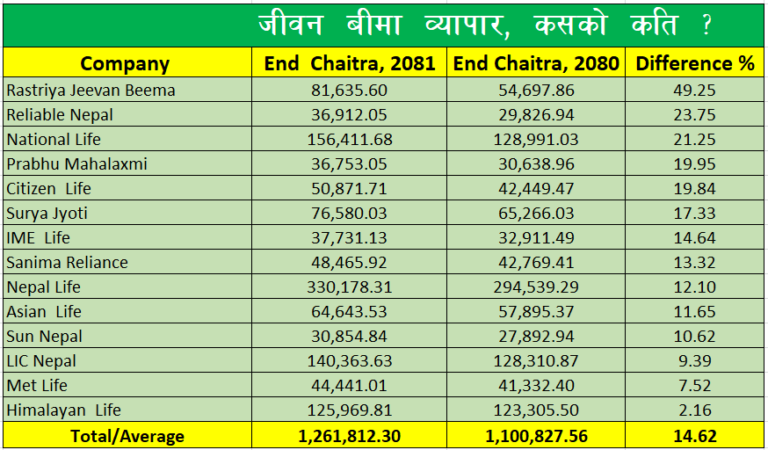 जीवन बीमा व्यापार, कसको कति ?

| Company | End Chaitra, 2081 | End Chaitra, 2080 | Difference % |
|---|---|---|---|
| Rastriya Jeevan Beema | 81,635.60 | 54,697.86 | 49.25 |
| Reliable Nepal | 36,912.05 | 29,826.94 | 23.75 |
| National Life | 156,411.68 | 128,991.03 | 21.25 |
| Prabhu Mahalaxmi | 36,753.05 | 30,638.96 | 19.95 |
| Citizen Life | 50,871.71 | 42,449.47 | 19.84 |
| Surya Jyoti | 76,580.03 | 65,266.03 | 17.33 |
| IME Life | 37,731.13 | 32,911.49 | 14.64 |
| Sanima Reliance | 48,465.92 | 42,769.41 | 13.32 |
| Nepal Life | 330,178.31 | 294,539.29 | 12.10 |
| Asian Life | 64,643.53 | 57,895.37 | 11.65 |
| Sun Nepal | 30,854.84 | 27,892.94 | 10.62 |
| LIC Nepal | 140,363.63 | 128,310.87 | 9.39 |
| Met Life | 44,441.01 | 41,332.40 | 7.52 |
| Himalayan Life | 125,969.81 | 123,305.50 | 2.16 |
| Total/Average | 1,261,812.30 | 1,100,827.56 | 14.62 |